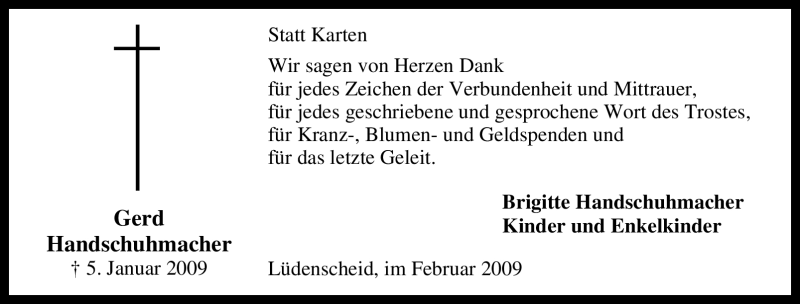 Gerd
Handschuhmacher
† 5. Januar 2009

Statt Karten

Wir sagen von Herzen Dank
für jedes Zeichen der Verbundenheit und Mittrauer,
für jedes geschriebene und gesprochene Wort des Trostes,
für Kranz-, Blumen- und Geldspenden und
für das letzte Geleit.

Brigitte Handschuhmacher
Kinder und Enkelkinder

Lüdenscheid, im Februar 2009